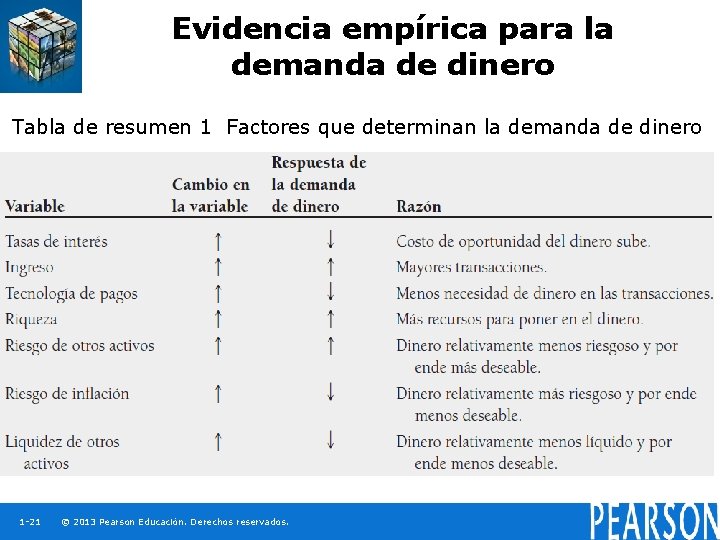 Evidencia empírica para la demanda de dinero

Tabla de resumen 1 Factores que determinan la demanda de dinero

| Variable | Cambio en la variable | Respuesta de la demanda de dinero | Razón |
|---|---|---|---|
| Tasas de interés | ↑ | ↓ | Costo de oportunidad del dinero sube. |
| Ingreso | ↑ | ↑ | Mayores transacciones. |
| Tecnología de pagos | ↑ | ↓ | Menos necesidad de dinero en las transacciones. |
| Riqueza | ↑ | ↑ | Más recursos para poner en el dinero. |
| Riesgo de otros activos | ↑ | ↑ | Dinero relativamente menos riesgoso y por ende más deseable. |
| Riesgo de inflación | ↑ | ↓ | Dinero relativamente más riesgoso y por ende menos deseable. |
| Liquidez de otros activos | ↑ | ↓ | Dinero relativamente menos líquido y por ende menos deseable. |

1-21 © 2013 Pearson Educación. Derechos reservados.

PEARSON